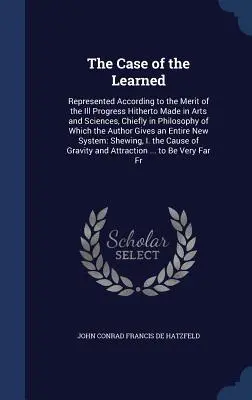 The Case of the Learned

Represented According to the Merit of the Ill Progress Hitherto Made in Arts and Sciences, Chiefly in Philosophy of Which the Author Gives an Entire New System; Shewing, I. the Cause of Gravity and Attraction ... to Be Very Far Fr

Scholar SELECT

JOHN CONRAD FRANCIS DE HATZFELD